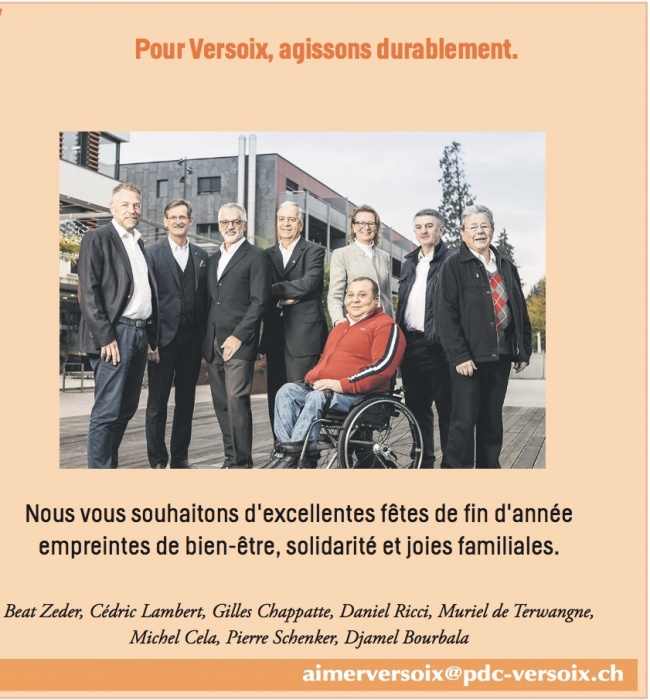 Pour Versoix, agissons durablement.

Nous vous souhaitons d'excellentes fêtes de fin d'année empreintes de bien-être, solidarité et joies familiales.

Beat Zeder, Cédric Lambert, Gilles Chappatte, Daniel Ricci, Muriel de Terwangne, Michel Cela, Pierre Schenker, Djamel Bourbala

aimerversoix@pdc-versoix.ch